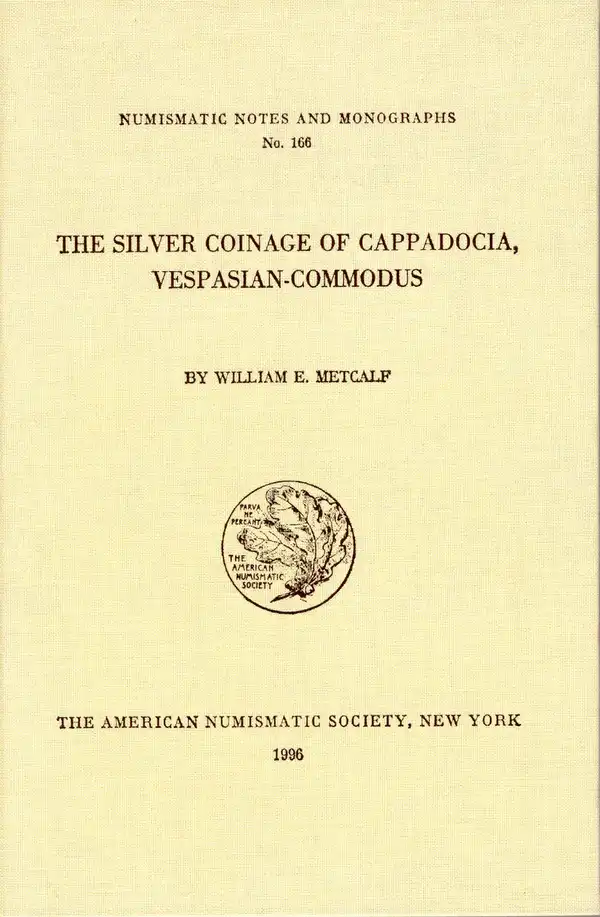 NUMISMATIC NOTES AND MONOGRAPHS
No. 166

THE SILVER COINAGE OF CAPPADOCIA, VESPASIAN-COMMODUS

BY WILLIAM E. METCALF

PARVA NE PEREANT
THE AMERICAN NUMISMATIC SOCIETY

THE AMERICAN NUMISMATIC SOCIETY, NEW YORK
1996